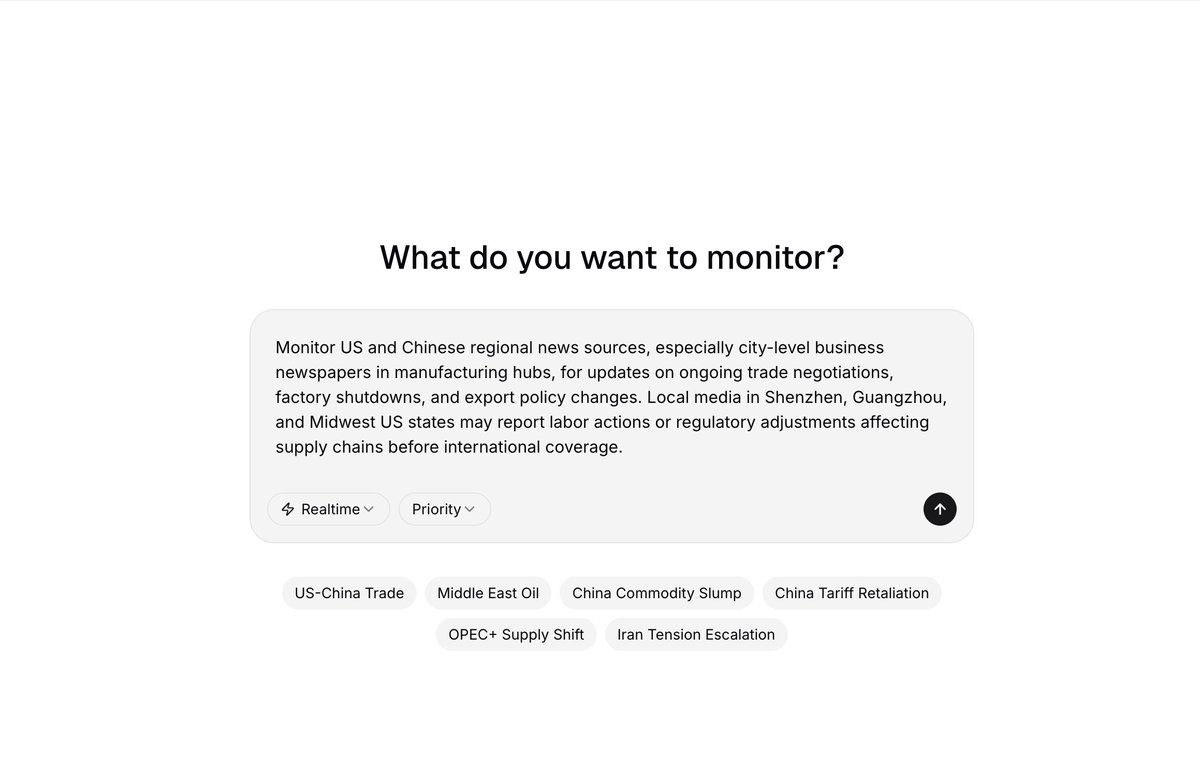 What do you want to monitor?

Monitor US and Chinese regional news sources, especially city-level business newspapers in manufacturing hubs, for updates on ongoing trade negotiations, factory shutdowns, and export policy changes. Local media in Shenzhen, Guangzhou, and Midwest US states may report labor actions or regulatory adjustments affecting supply chains before international coverage.

Realtime

Priority

US-China Trade

Middle East Oil

China Commodity Slump

China Tariff Retaliation

OPEC+ Supply Shift

Iran Tension Escalation